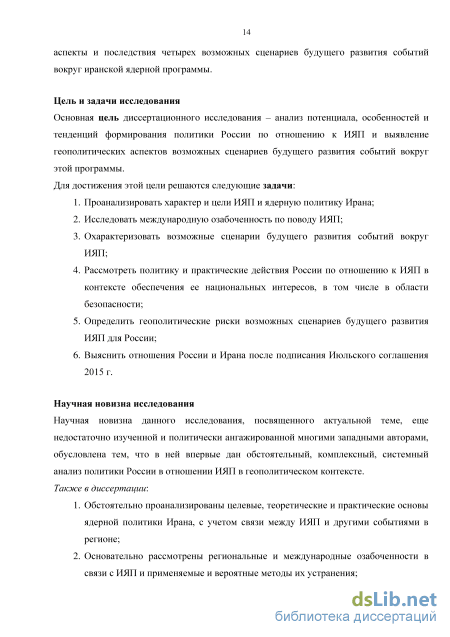 14

аспекты и последствия четырех возможных сценариев будущего развития событий вокруг иранской ядерной программы.

Цель и задачи исследования

Основная цель диссертационного исследования – анализ потенциала, особенностей и тенденций формирования политики России по отношению к ИЯП и выявление геополитических аспектов возможных сценариев будущего развития событий вокруг этой программы.

Для достижения этой цели решаются следующие задачи:

1. Проанализировать характер и цели ИЯП и ядерную политику Ирана;
2. Исследовать международную озабоченность по поводу ИЯП;
3. Охарактеризовать возможные сценарии будущего развития событий вокруг ИЯП;
4. Рассмотреть политику и практические действия России по отношению к ИЯП в контексте обеспечения ее национальных интересов, в том числе в области безопасности;
5. Определить геополитические риски возможных сценариев будущего развития ИЯП для России;
6. Выяснить отношения России и Ирана после подписания Июльского соглашения 2015 г.

Научная новизна исследования

Научная новизна данного исследования, посвященного актуальной теме, еще недостаточно изученной и политически ангажированной многими западными авторами, обусловлена тем, что в ней впервые дан обстоятельный, комплексный, системный анализ политики России в отношении ИЯП в геополитическом контексте.

Также в диссертации:

1. Обстоятельно проанализированы целевые, теоретические и практические основы ядерной политики Ирана, с учетом связи между ИЯП и другими событиями в регионе;
2. Основательно рассмотрены региональные и международные озабоченности в связи с ИЯП и применяемые и вероятные методы их устранения;

dsLib.net
библиотека диссертаций